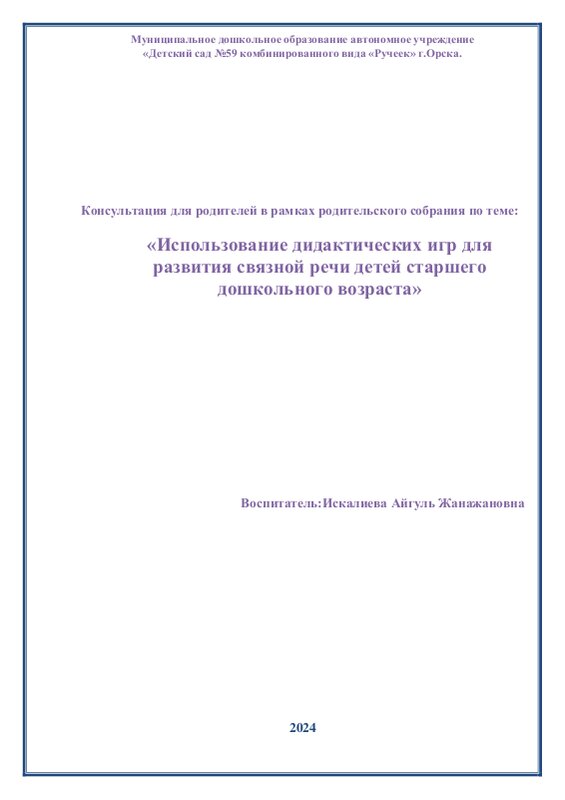 Муниципальное дошкольное образование автономное учреждение
«Детский сад №59 комбинированного вида «Ручеек» г.Орска.

Консультация для родителей в рамках родительского собрания по теме:

«Использование дидактических игр для развития связной речи детей старшего дошкольного возраста»

Воспитатель:Искалиева Айгуль Жанажановна

2024